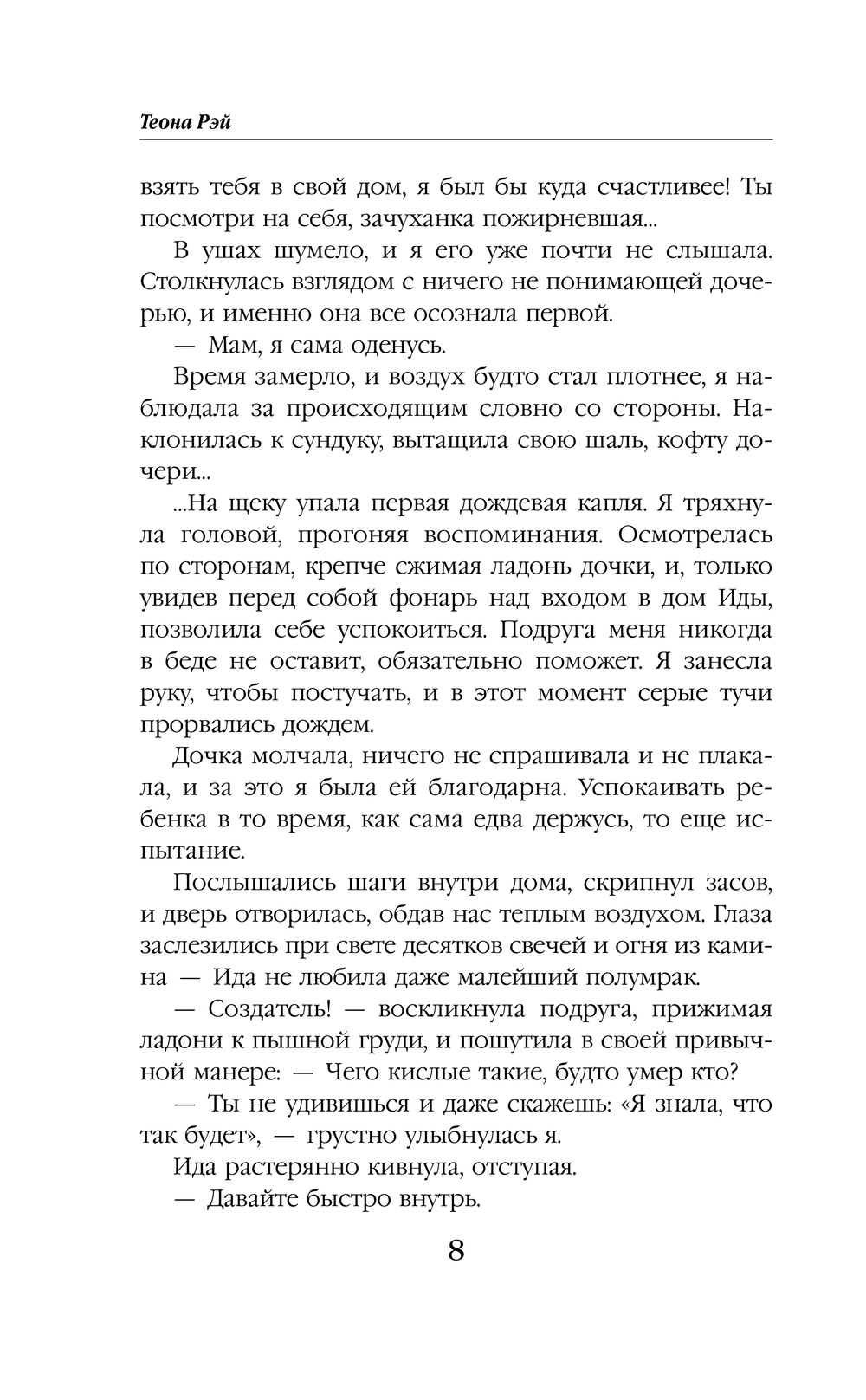 Теона Рэй

взять тебя в свой дом, я был бы куда счастливее! Ты посмотри на себя, зачуханка пожирневшая...

В ушах шумело, и я его уже почти не слышала. Столкнулась взглядом с ничего не понимающей дочерью, и именно она все осознала первой.

— Мам, я сама оденусь.

Время замерло, и воздух будто стал плотнее, я наблюдала за происходящим словно со стороны. Наклонилась к сундуку, вытащила свою шаль, кофту дочери...

...На щеку упала первая дождевая капля. Я тряхнула головой, прогоняя воспоминания. Осмотрелась по сторонам, крепче сжимая ладонь дочки, и, только увидев перед собой фонарь над входом в дом Иды, позволила себе успокоиться. Подруга меня никогда в беде не оставит, обязательно поможет. Я занесла руку, чтобы постучать, и в этот момент серые тучи прорвались дождем.

Дочка молчала, ничего не спрашивала и не плакала, и за это я была ей благодарна. Успокаивать ребенка в то время, как сама едва держусь, то еще испытание.

Послышались шаги внутри дома, скрипнул засов, и дверь отворилась, обдав нас теплым воздухом. Глаза заслезились при свете десятков свечей и огня из камина — Ида не любила даже малейший полумрак.

— Создатель! — воскликнула подруга, прижимая ладони к пышной груди, и пошутила в своей привычной манере: — Чего кислые такие, будто умер кто?

— Ты не удивишься и даже скажешь: «Я знала, что так будет», — грустно улыбнулась я.

Ида растерянно кивнула, отступая.

— Давайте быстро внутрь.

8